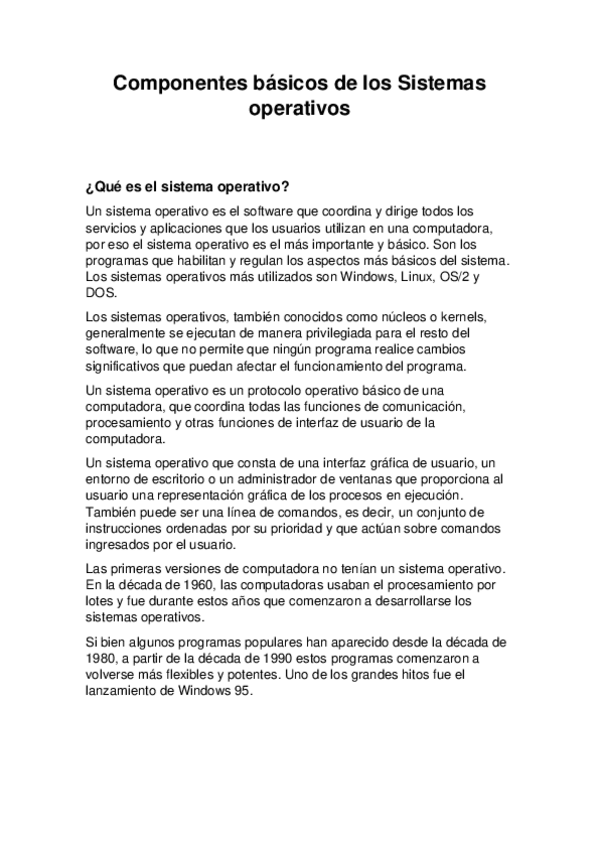 Componentes básicos de los Sistemas operativos

¿Qué es el sistema operativo?

Un sistema operativo es el software que coordina y dirige todos los servicios y aplicaciones que los usuarios utilizan en una computadora, por eso el sistema operativo es el más importante y básico. Son los programas que habilitan y regulan los aspectos más básicos del sistema. Los sistemas operativos más utilizados son Windows, Linux, OS/2 y DOS.

Los sistemas operativos, también conocidos como núcleos o kernels, generalmente se ejecutan de manera privilegiada para el resto del software, lo que no permite que ningún programa realice cambios significativos que puedan afectar el funcionamiento del programa.

Un sistema operativo es un protocolo operativo básico de una computadora, que coordina todas las funciones de comunicación, procesamiento y otras funciones de interfaz de usuario de la computadora.

Un sistema operativo que consta de una interfaz gráfica de usuario, un entorno de escritorio o un administrador de ventanas que proporciona al usuario una representación gráfica de los procesos en ejecución. También puede ser una línea de comandos, es decir, un conjunto de instrucciones ordenadas por su prioridad y que actúan sobre comandos ingresados por el usuario.

Las primeras versiones de computadora no tenían un sistema operativo. En la década de 1960, las computadoras usaban el procesamiento por lotes y fue durante estos años que comenzaron a desarrollarse los sistemas operativos.

Si bien algunos programas populares han aparecido desde la década de 1980, a partir de la década de 1990 estos programas comenzaron a volverse más flexibles y potentes. Uno de los grandes hitos fue el lanzamiento de Windows 95.